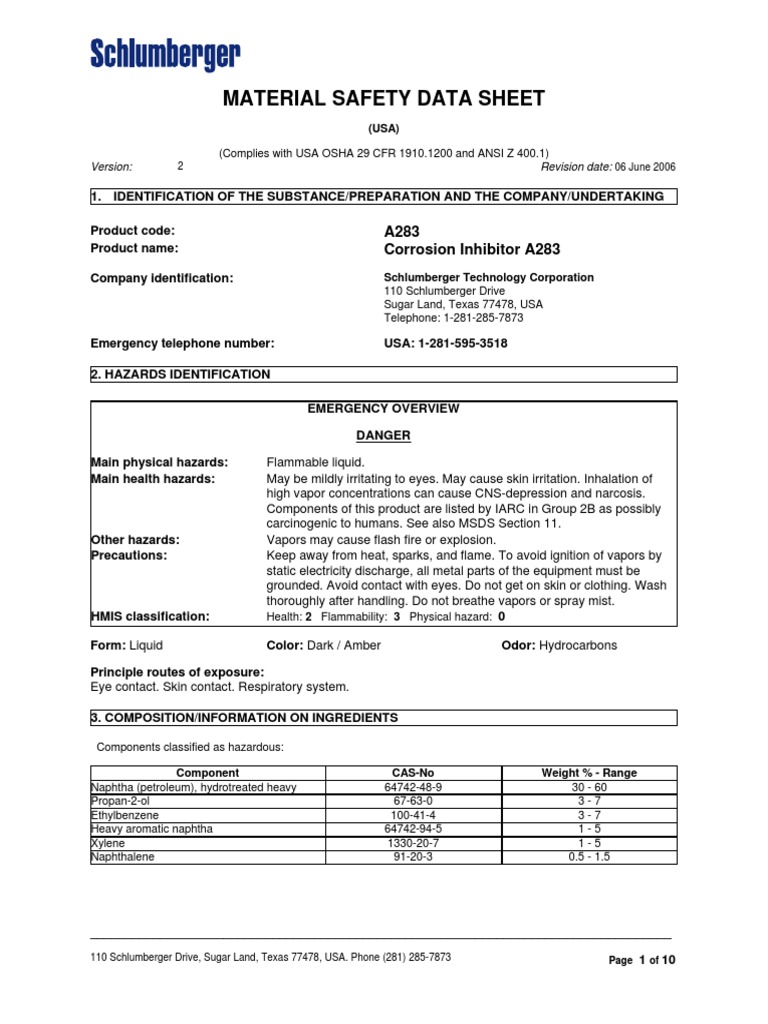 Schlumberger

MATERIAL SAFETY DATA SHEET

(USA)

(Complies with USA OSHA 29 CFR 1910.1200 and ANSI Z 400.1)

Version: 2 Revision date: 06 June 2006

1. IDENTIFICATION OF THE SUBSTANCE/PREPARATION AND THE COMPANY/UNDERTAKING

Product code: A283
Product name: Corrosion Inhibitor A283

Company identification: Schlumberger Technology Corporation
110 Schlumberger Drive
Sugar Land, Texas 77478, USA
Telephone: 1-281-285-7873

Emergency telephone number: USA: 1-281-595-3518

2. HAZARDS IDENTIFICATION

EMERGENCY OVERVIEW

DANGER

Main physical hazards: Flammable liquid.
Main health hazards: May be mildly irritating to eyes. May cause skin irritation. Inhalation of high vapor concentrations can cause CNS-depression and narcosis. Components of this product are listed by IARC in Group 2B as possibly carcinogenic to humans. See also MSDS Section 11.
Other hazards: Vapors may cause flash fire or explosion.
Precautions: Keep away from heat, sparks, and flame. To avoid ignition of vapors by static electricity discharge, all metal parts of the equipment must be grounded. Avoid contact with eyes. Do not get on skin or clothing. Wash thoroughly after handling. Do not breathe vapors or spray mist.
HMIS classification: Health: 2 Flammability: 3 Physical hazard: 0

Form: Liquid Color: Dark / Amber Odor: Hydrocarbons

Principle routes of exposure:
Eye contact. Skin contact. Respiratory system.

3. COMPOSITION/INFORMATION ON INGREDIENTS

Components classified as hazardous:

| Component | CAS-No | Weight % - Range |
|---|---|---|
| Naphtha (petroleum), hydrotreated heavy | 64742-48-9 | 30 - 60 |
| Propan-2-ol | 67-63-0 | 3 - 7 |
| Ethylbenzene | 100-41-4 | 3 - 7 |
| Heavy aromatic naphtha | 64742-94-5 | 1 - 5 |
| Xylene | 1330-20-7 | 1 - 5 |
| Naphthalene | 91-20-3 | 0.5 - 1.5 |

110 Schlumberger Drive, Sugar Land, Texas 77478, USA. Phone (281) 285-7873

Page 1 of 10